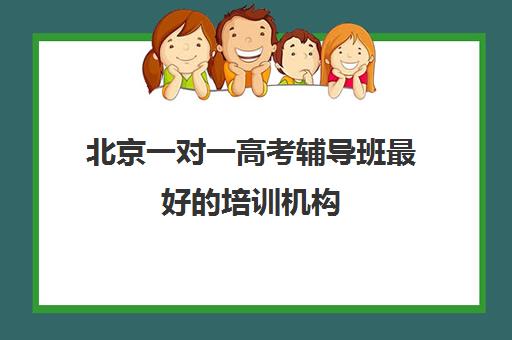 北京一对一高考辅导班最好的培训机构